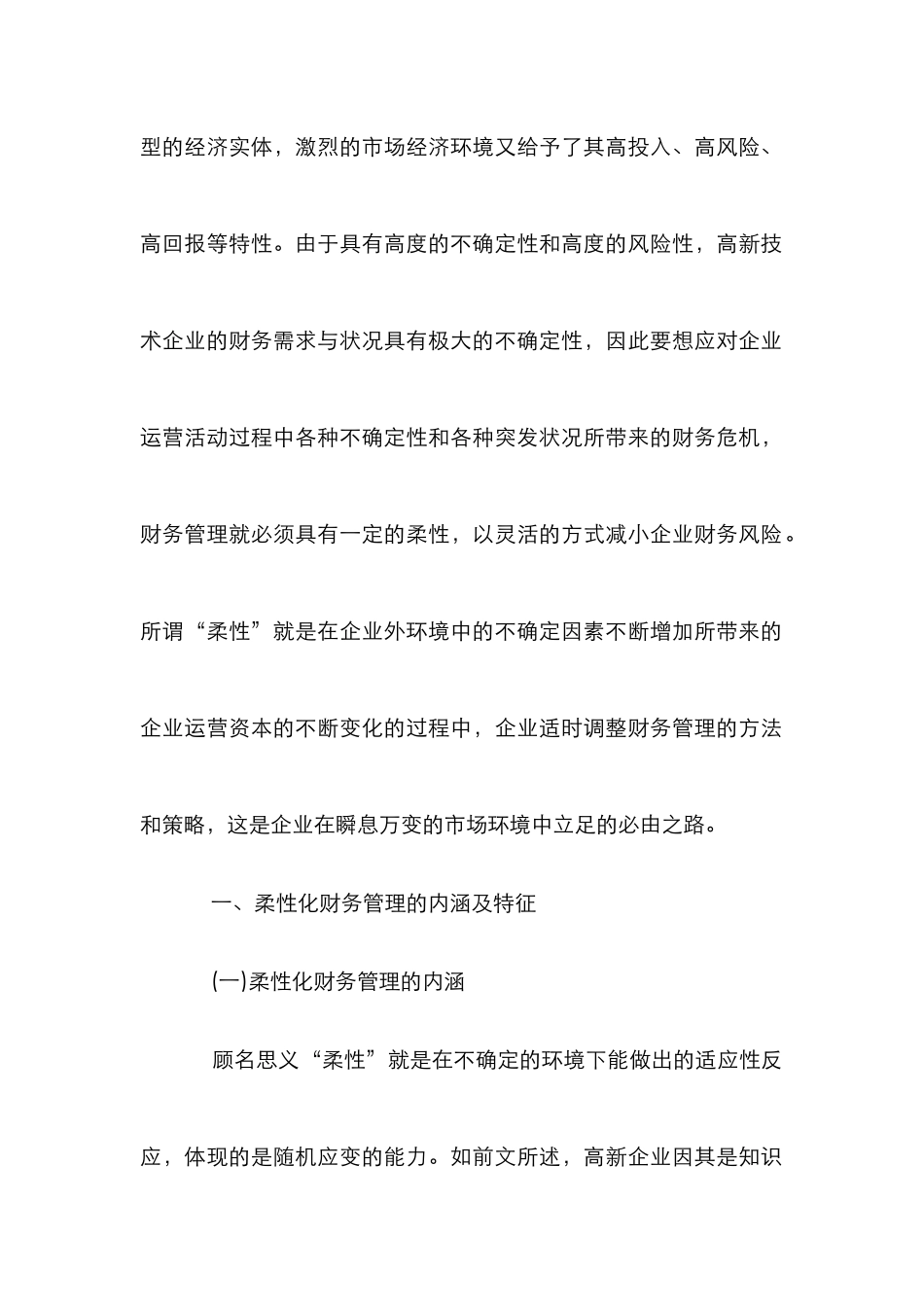 型的经济实体，激烈的市场经济环境又给予了其高投入、高风险、高回报等特性。由于具有高度的不确定性和高度的风险性，高新技术企业的财务需求与状况具有极大的不确定性，因此要想应对企业运营活动过程中各种不确定性和各种突发状况所带来的财务危机，财务管理就必须具有一定的柔性，以灵活的方式减小企业财务风险。所谓“柔性”就是在企业外环境中的不确定因素不断增加所带来的企业运营资本的不断变化的过程中，企业适时调整财务管理的方法和策略，这是企业在瞬息万变的市场环境中立足的必由之路。

一、柔性化财务管理的内涵及特征

(一)柔性化财务管理的内涵

顾名思义“柔性”就是在不确定的环境下能做出的适应性反应，体现的是随机应变的能力。如前文所述，高新企业因其是知识